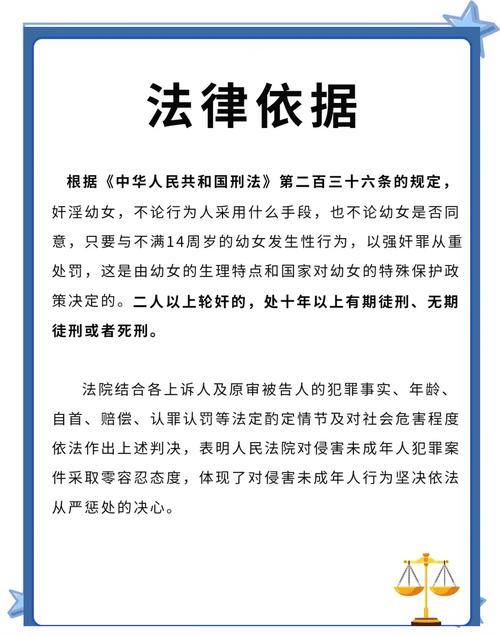 法律依据

根据《中华人民共和国刑法》第二百三十六条的规定，奸淫幼女，不论行为人采用什么手段，也不论幼女是否同意，只要与不满14周岁的幼女发生性行为，以强奸罪从重处罚，这是由幼女的生理特点和国家对幼女的特殊保护政策决定的。二人以上轮奸的，处十年以上有期徒刑、无期徒刑或者死刑。

法院结合各上诉人及原审被告人的犯罪事实、年龄、自首、赔偿、认罪认罚等法定酌定情节及对社会危害程度依法作出上述判决，表明人民法院对侵害未成年人犯罪案件采取零容忍态度，体现了对侵害未成年人行为坚决依法从严惩处的决心。